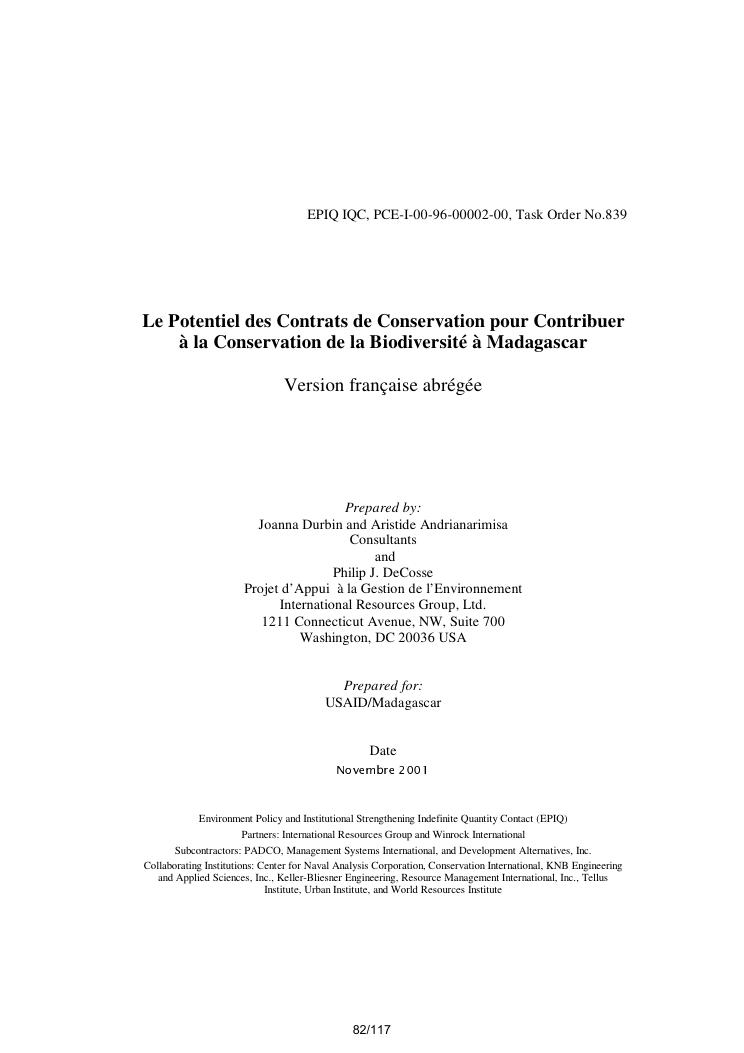 EPIQ IQC, PCE-I-00-96-00002-00, Task Order No.839

Le Potentiel des Contrats de Conservation pour Contribuer à la Conservation de la Biodiversité à Madagascar

Version française abrégée

Prepared by:
Joanna Durbin and Aristide Andrianarimisa
Consultants
and
Philip J. DeCosse
Projet d'Appui à la Gestion de l'Environnement
International Resources Group, Ltd.
1211 Connecticut Avenue, NW, Suite 700
Washington, DC 20036 USA

Prepared for:
USAID/Madagascar

Date
Novembre 2001

Environment Policy and Institutional Strengthening Indefinite Quantity Contact (EPIQ)
Partners: International Resources Group and Winrock International
Subcontractors: PADCO, Management Systems International, and Development Alternatives, Inc.
Collaborating Institutions: Center for Naval Analysis Corporation, Conservation International, KNB Engineering and Applied Sciences, Inc., Keller-Bliesner Engineering, Resource Management International, Inc., Tellus Institute, Urban Institute, and World Resources Institute

82/117